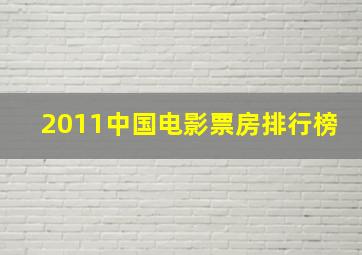 2011中国电影票房排行榜